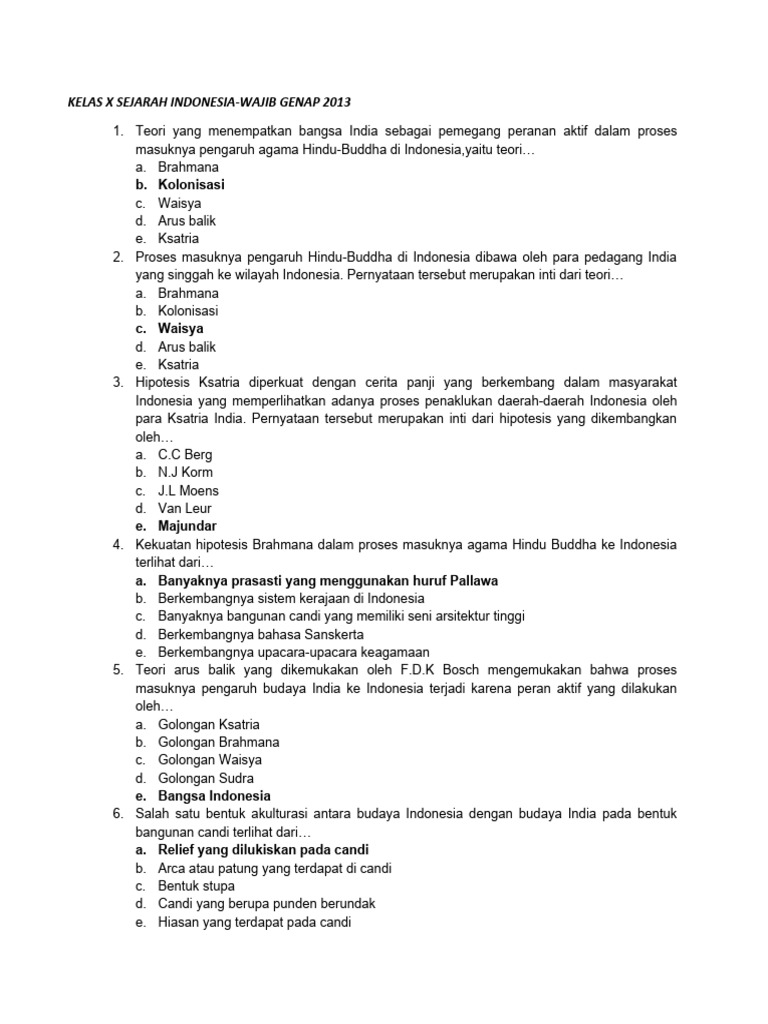 KELAS X SEJARAH INDONESIA-WAJIB GENAP 2013

1. Teori yang menempatkan bangsa India sebagai pemegang peranan aktif dalam proses masuknya pengaruh agama Hindu-Buddha di Indonesia,yaitu teori…
a. Brahmana
b. Kolonisasi
c. Waisya
d. Arus balik
e. Ksatria
2. Proses masuknya pengaruh Hindu-Buddha di Indonesia dibawa oleh para pedagang India yang singgah ke wilayah Indonesia. Pernyataan tersebut merupakan inti dari teori…
a. Brahmana
b. Kolonisasi
c. Waisya
d. Arus balik
e. Ksatria
3. Hipotesis Ksatria diperkuat dengan cerita panji yang berkembang dalam masyarakat Indonesia yang memperlihatkan adanya proses penaklukan daerah-daerah Indonesia oleh para Ksatria India. Pernyataan tersebut merupakan inti dari hipotesis yang dikembangkan oleh…
a. C.C Berg
b. N.J Korm
c. J.L Moens
d. Van Leur
e. Majundar
4. Kekuatan hipotesis Brahmana dalam proses masuknya agama Hindu Buddha ke Indonesia terlihat dari…
a. Banyaknya prasasti yang menggunakan huruf Pallawa
b. Berkembangnya sistem kerajaan di Indonesia
c. Banyaknya bangunan candi yang memiliki seni arsitektur tinggi
d. Berkembangnya bahasa Sanskerta
e. Berkembangnya upacara-upacara keagamaan
5. Teori arus balik yang dikemukakan oleh F.D.K Bosch mengemukakan bahwa proses masuknya pengaruh budaya India ke Indonesia terjadi karena peran aktif yang dilakukan oleh…
a. Golongan Ksatria
b. Golongan Brahmana
c. Golongan Waisya
d. Golongan Sudra
e. Bangsa Indonesia
6. Salah satu bentuk akulturasi antara budaya Indonesia dengan budaya India pada bentuk bangunan candi terlihat dari…
a. Relief yang dilukiskan pada candi
b. Arca atau patung yang terdapat di candi
c. Bentuk stupa
d. Candi yang berupa punden berundak
e. Hiasan yang terdapat pada candi